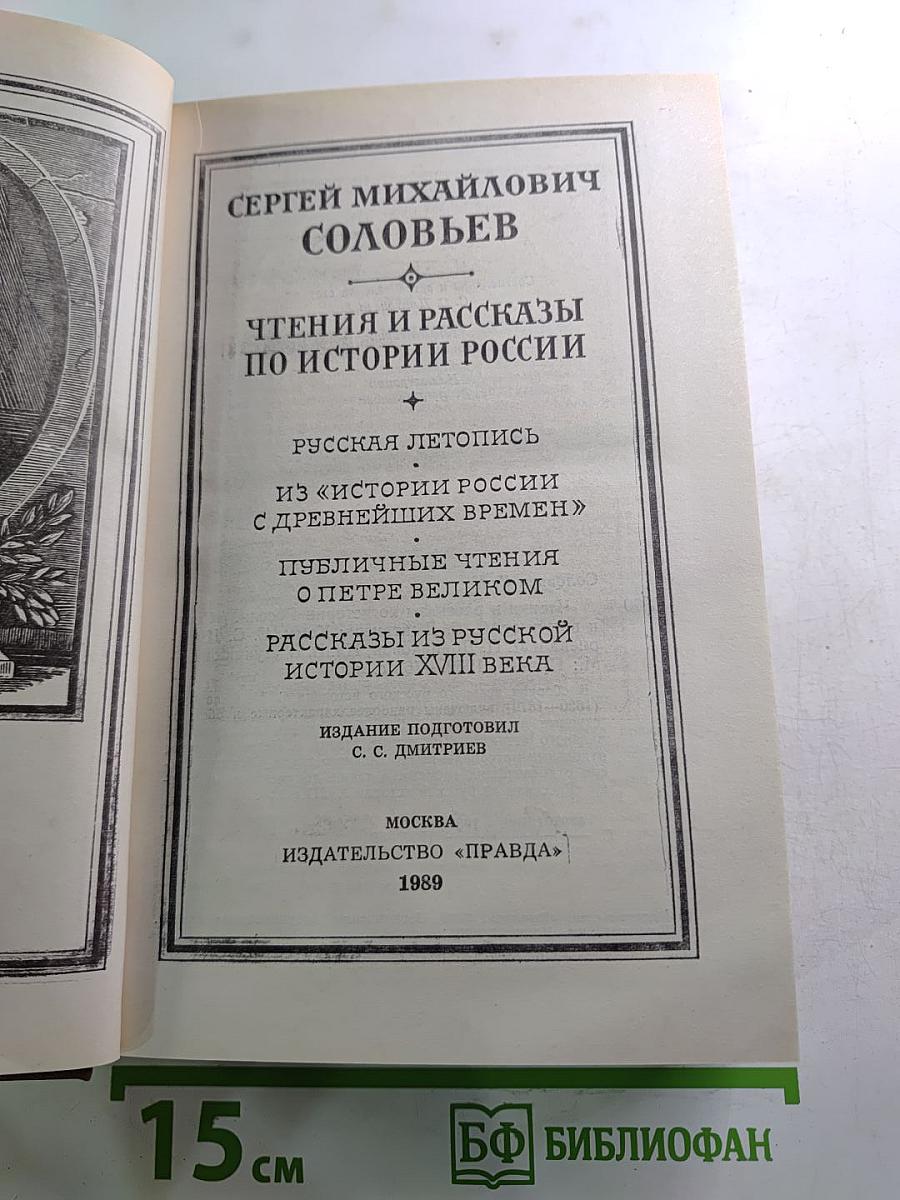 СЕРГЕЙ МИХАЙЛОВИЧ
СОЛОВЬЕВ

ЧТЕНИЯ И РАССКАЗЫ ПО ИСТОРИИ РОССИИ

РУССКАЯ ЛЕТОПИСЬ

ИЗ «ИСТОРИИ РОССИИ С ДРЕВНЕЙШИХ ВРЕМЕН»

ПУБЛИЧНЫЕ ЧТЕНИЯ О ПЕТРЕ ВЕЛИКОМ

РАССКАЗЫ ИЗ РУССКОЙ ИСТОРИИ XVIII ВЕКА

ИЗДАНИЕ ПОДГОТОВИЛ
С. С. ДМИТРИЕВ

МОСКВА
ИЗДАТЕЛЬСТВО «ПРАВДА»
1989

15 см
БФ БИБЛИОФАН